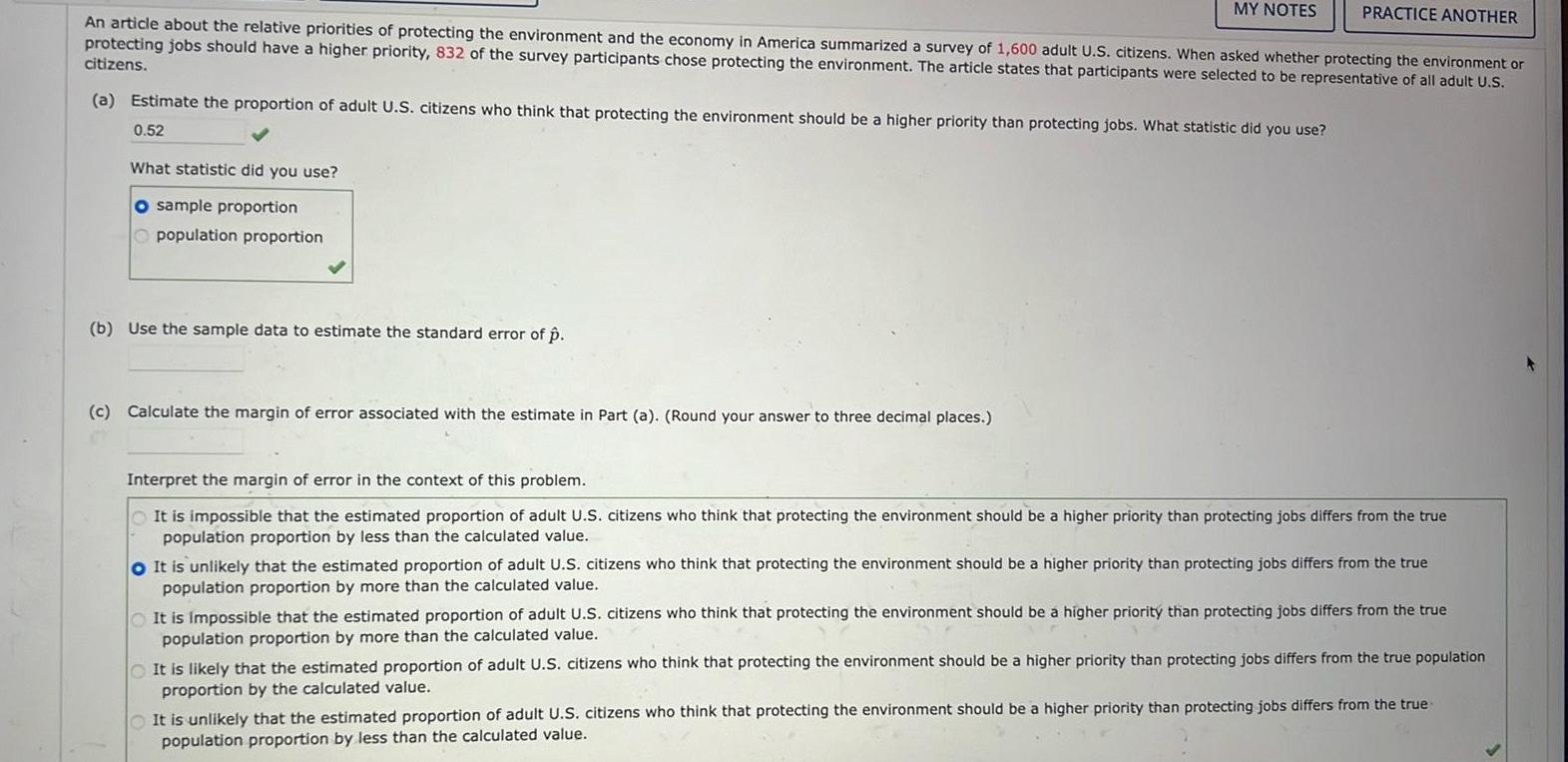 MY NOTES PRACTICE ANOTHER

An article about the relative priorities of protecting the environment and the economy in America summarized a survey of 1,600 adult U.S. citizens. When asked whether protecting the environment or protecting jobs should have a higher priority, 832 of the survey participants chose protecting the environment. The article states that participants were selected to be representative of all adult U.S. citizens.

(a) Estimate the proportion of adult U.S. citizens who think that protecting the environment should be a higher priority than protecting jobs. What statistic did you use?

0.52

What statistic did you use?

sample proportion

population proportion

(b) Use the sample data to estimate the standard error of $\hat{p}$.

(c) Calculate the margin of error associated with the estimate in Part (a). (Round your answer to three decimal places.)

Interpret the margin of error in the context of this problem.

It is impossible that the estimated proportion of adult U.S. citizens who think that protecting the environment should be a higher priority than protecting jobs differs from the true population proportion by less than the calculated value.

It is unlikely that the estimated proportion of adult U.S. citizens who think that protecting the environment should be a higher priority than protecting jobs differs from the true population proportion by more than the calculated value.

It is impossible that the estimated proportion of adult U.S. citizens who think that protecting the environment should be a higher priority than protecting jobs differs from the true population proportion by more than the calculated value.

It is likely that the estimated proportion of adult U.S. citizens who think that protecting the environment should be a higher priority than protecting jobs differs from the true population proportion by the calculated value.

It is unlikely that the estimated proportion of adult U.S. citizens who think that protecting the environment should be a higher priority than protecting jobs differs from the true population proportion by less than the calculated value.